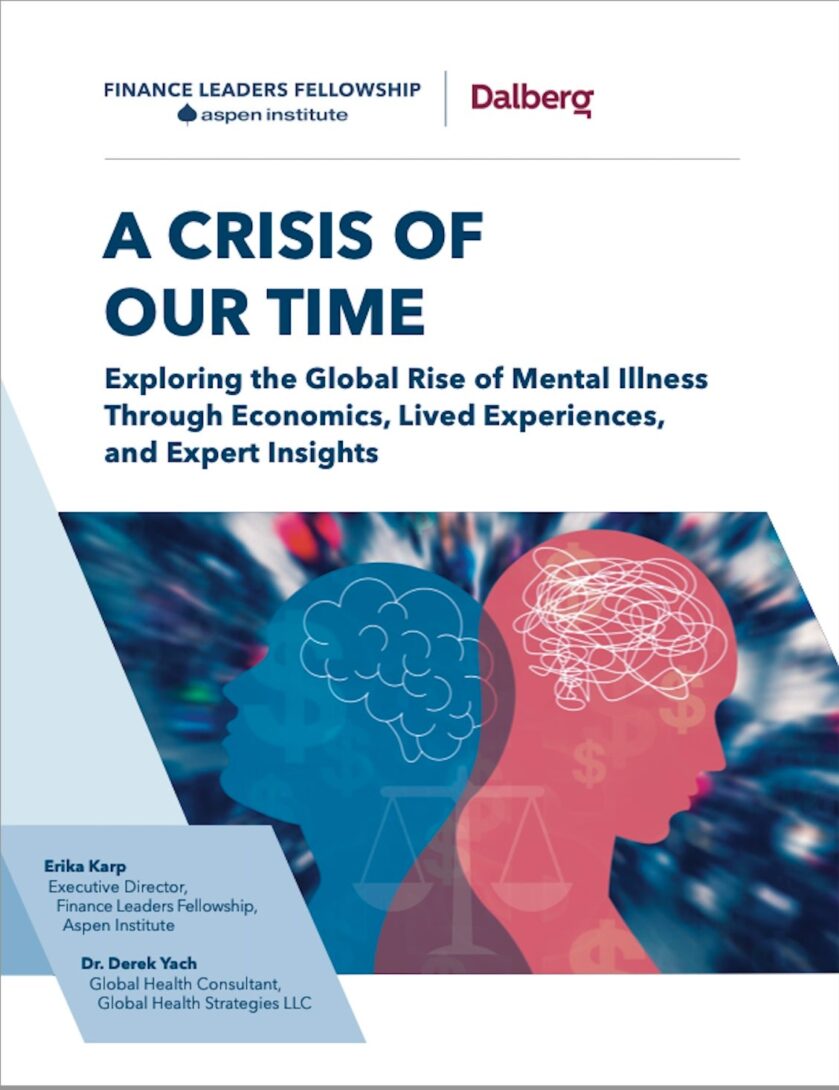 FINANCE LEADERS FELLOWSHIP
aspen institute

Dalberg

A CRISIS OF OUR TIME

Exploring the Global Rise of Mental Illness Through Economics, Lived Experiences, and Expert Insights

Erika Karp
Executive Director,
Finance Leaders Fellowship,
Aspen Institute

Dr. Derek Yach
Global Health Consultant,
Global Health Strategies LLC